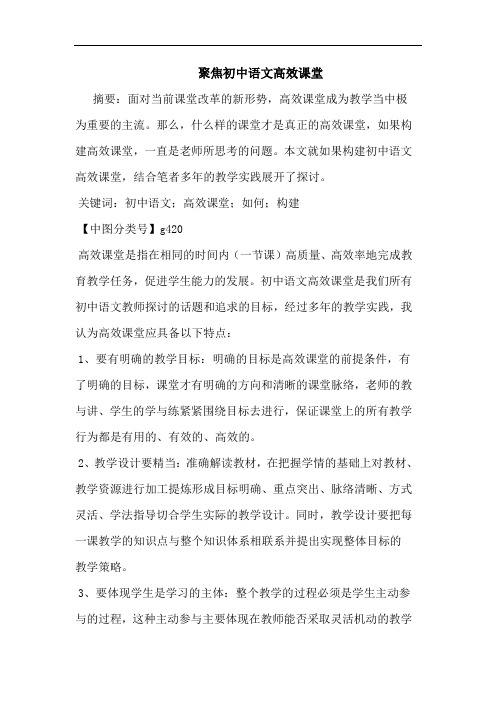 聚焦初中语文高效课堂

摘要：面对当前课堂改革的新形势，高效课堂成为教学当中极为重要的主流。那么，什么样的课堂才是真正的高效课堂，如果构建高效课堂，一直是老师所思考的问题。本文就如果构建初中语文高效课堂，结合笔者多年的教学实践展开了探讨。

关键词：初中语文；高效课堂；如何；构建

【中图分类号】g420

高效课堂是指在相同的时间内（一节课）高质量、高效率地完成教育教学任务，促进学生能力的发展。初中语文高效课堂是我们所有初中语文教师探讨的话题和追求的目标，经过多年的教学实践，我认为高效课堂应具备以下特点：

1、要有明确的教学目标：明确的目标是高效课堂的前提条件，有了明确的目标，课堂才有明确的方向和清晰的课堂脉络，老师的教与讲、学生的学与练紧紧围绕目标去进行，保证课堂上的所有教学行为都是有用的、有效的、高效的。

2、教学设计要精当：准确解读教材，在把握学情的基础上对教材、教学资源进行加工提炼形成目标明确、重点突出、脉络清晰、方式灵活、学法指导切合学生实际的教学设计。同时，教学设计要把每一课教学的知识点与整个知识体系相联系并提出实现整体目标的教学策略。

3、要体现学生是学习的主体：整个教学的过程必须是学生主动参与的过程，这种主动参与主要体现在教师能否采取灵活机动的教学